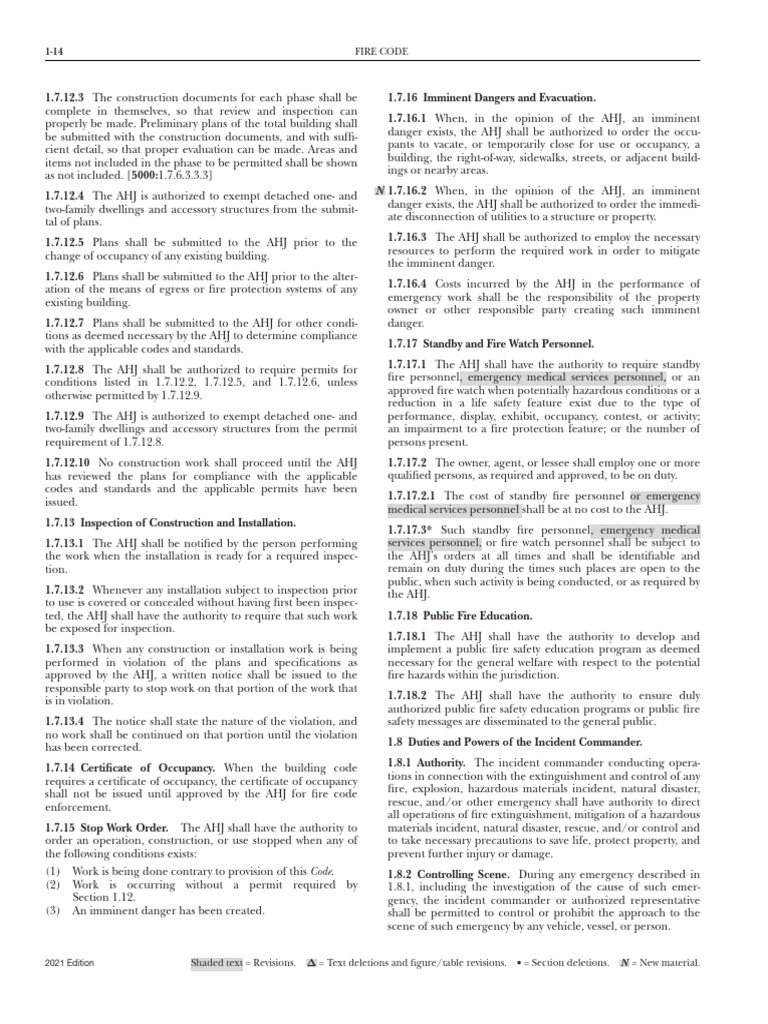 1-14 FIRE CODE

1.7.12.3 The construction documents for each phase shall be complete in themselves, so that review and inspection can properly be made. Preliminary plans of the total building shall be submitted with the construction documents, and with sufficient detail, so that proper evaluation can be made. Areas and items not included in the phase to be permitted shall be shown as not included. [5000:1.7.6.3.3.3]

1.7.12.4 The AHJ is authorized to exempt detached one- and two-family dwellings and accessory structures from the submittal of plans.

1.7.12.5 Plans shall be submitted to the AHJ prior to the change of occupancy of any existing building.

1.7.12.6 Plans shall be submitted to the AHJ prior to the alteration of the means of egress or fire protection systems of any existing building.

1.7.12.7 Plans shall be submitted to the AHJ for other conditions as deemed necessary by the AHJ to determine compliance with the applicable codes and standards.

1.7.12.8 The AHJ shall be authorized to require permits for conditions listed in 1.7.12.2, 1.7.12.5, and 1.7.12.6, unless otherwise permitted by 1.7.12.9.

1.7.12.9 The AHJ is authorized to exempt detached one- and two-family dwellings and accessory structures from the permit requirement of 1.7.12.8.

1.7.12.10 No construction work shall proceed until the AHJ has reviewed the plans for compliance with the applicable codes and standards and the applicable permits have been issued.

1.7.13 Inspection of Construction and Installation.

1.7.13.1 The AHJ shall be notified by the person performing the work when the installation is ready for a required inspection.

1.7.13.2 Whenever any installation subject to inspection prior to use is covered or concealed without having first been inspected, the AHJ shall have the authority to require that such work be exposed for inspection.

1.7.13.3 When any construction or installation work is being performed in violation of the plans and specifications as approved by the AHJ, a written notice shall be issued to the responsible party to stop work on that portion of the work that is in violation.

1.7.13.4 The notice shall state the nature of the violation, and no work shall be continued on that portion until the violation has been corrected.

1.7.14 Certificate of Occupancy. When the building code requires a certificate of occupancy, the certificate of occupancy shall not be issued until approved by the AHJ for fire code enforcement.

1.7.15 Stop Work Order. The AHJ shall have the authority to order an operation, construction, or use stopped when any of the following conditions exists:
(1) Work is being done contrary to provision of this Code.
(2) Work is occurring without a permit required by Section 1.12.
(3) An imminent danger has been created.

1.7.16 Imminent Dangers and Evacuation.

1.7.16.1 When, in the opinion of the AHJ, an imminent danger exists, the AHJ shall be authorized to order the occupants to vacate, or temporarily close for use or occupancy, a building, the right-of-way, sidewalks, streets, or adjacent buildings or nearby areas.

N 1.7.16.2 When, in the opinion of the AHJ, an imminent danger exists, the AHJ shall be authorized to order the immediate disconnection of utilities to a structure or property.

1.7.16.3 The AHJ shall be authorized to employ the necessary resources to perform the required work in order to mitigate the imminent danger.

1.7.16.4 Costs incurred by the AHJ in the performance of emergency work shall be the responsibility of the property owner or other responsible party creating such imminent danger.

1.7.17 Standby and Fire Watch Personnel.

1.7.17.1 The AHJ shall have the authority to require standby fire personnel, emergency medical services personnel, or an approved fire watch when potentially hazardous conditions or a reduction in a life safety feature exist due to the type of performance, display, exhibit, occupancy, contest, or activity; an impairment to a fire protection feature; or the number of persons present.

1.7.17.2 The owner, agent, or lessee shall employ one or more qualified persons, as required and approved, to be on duty.

1.7.17.2.1 The cost of standby fire personnel or emergency medical services personnel shall be at no cost to the AHJ.

1.7.17.3* Such standby fire personnel, emergency medical services personnel, or fire watch personnel shall be subject to the AHJ's orders at all times and shall be identifiable and remain on duty during the times such places are open to the public, when such activity is being conducted, or as required by the AHJ.

1.7.18 Public Fire Education.

1.7.18.1 The AHJ shall have the authority to develop and implement a public fire safety education program as deemed necessary for the general welfare with respect to the potential fire hazards within the jurisdiction.

1.7.18.2 The AHJ shall have the authority to ensure duly authorized public fire safety education programs or public fire safety messages are disseminated to the general public.

1.8 Duties and Powers of the Incident Commander.

1.8.1 Authority. The incident commander conducting operations in connection with the extinguishment and control of any fire, explosion, hazardous materials incident, natural disaster, rescue, and/or other emergency shall have authority to direct all operations of fire extinguishment, mitigation of a hazardous materials incident, natural disaster, rescue, and/or control and to take necessary precautions to save life, protect property, and prevent further injury or damage.

1.8.2 Controlling Scene. During any emergency described in 1.8.1, including the investigation of the cause of such emergency, the incident commander or authorized representative shall be permitted to control or prohibit the approach to the scene of such emergency by any vehicle, vessel, or person.

2021 Edition Shaded text = Revisions. Δ = Text deletions and figure/table revisions. • = Section deletions. N = New material.